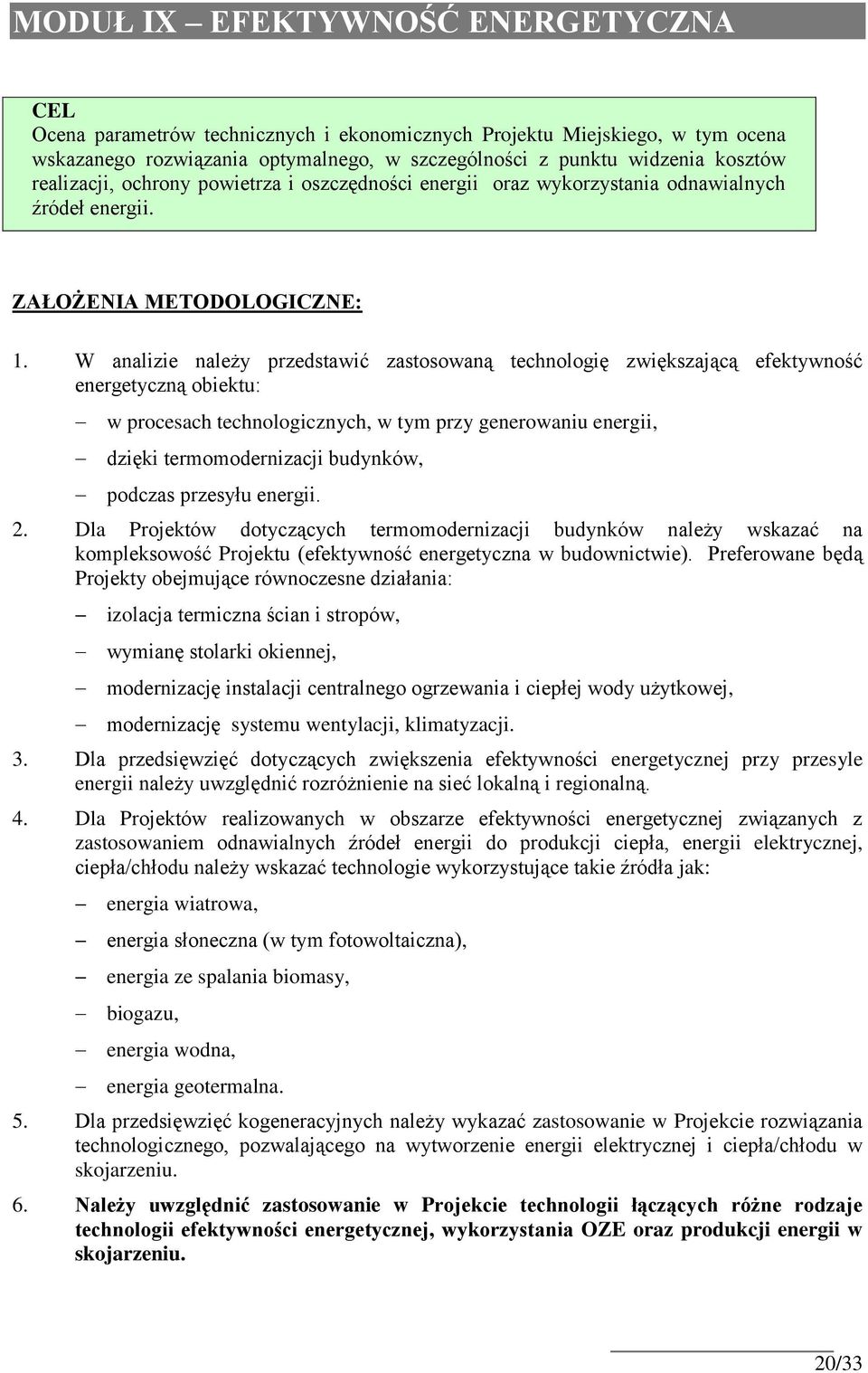 MODUŁ IX – EFEKTYWNOŚĆ ENERGETYCZNA

CEL
Ocena parametrów technicznych i ekonomicznych Projektu Miejskiego, w tym ocena wskazanego rozwiązania optymalnego, w szczególności z punktu widzenia kosztów realizacji, ochrony powietrza i oszczędności energii oraz wykorzystania odnawialnych źródeł energii.

ZAŁOŻENIA METODOLOGICZNE:

1. W analizie należy przedstawić zastosowaną technologię zwiększającą efektywność energetyczną obiektu:

– w procesach technologicznych, w tym przy generowaniu energii,
– dzięki termomodernizacji budynków,
– podczas przesyłu energii.

2. Dla Projektów dotyczących termomodernizacji budynków należy wskazać na kompleksowość Projektu (efektywność energetyczna w budownictwie). Preferowane będą Projekty obejmujące równoczesne działania:

– izolacja termiczna ścian i stropów,
– wymianę stolarki okiennej,
– modernizację instalacji centralnego ogrzewania i ciepłej wody użytkowej,
– modernizację systemu wentylacji, klimatyzacji.

3. Dla przedsięwzięć dotyczących zwiększenia efektywności energetycznej przy przesyle energii należy uwzględnić rozróżnienie na sieć lokalną i regionalną.

4. Dla Projektów realizowanych w obszarze efektywności energetycznej związanych z zastosowaniem odnawialnych źródeł energii do produkcji ciepła, energii elektrycznej, ciepła/chłodu należy wskazać technologie wykorzystujące takie źródła jak:

– energia wiatrowa,
– energia słoneczna (w tym fotowoltaiczna),
– energia ze spalania biomasy,
– biogazu,
– energia wodna,
– energia geotermalna.

5. Dla przedsięwzięć kogeneracyjnych należy wykazać zastosowanie w Projekcie rozwiązania technologicznego, pozwalającego na wytworzenie energii elektrycznej i ciepła/chłodu w skojarzeniu.

6. Należy uwzględnić zastosowanie w Projekcie technologii łączących różne rodzaje technologii efektywności energetycznej, wykorzystania OZE oraz produkcji energii w skojarzeniu.

20/33